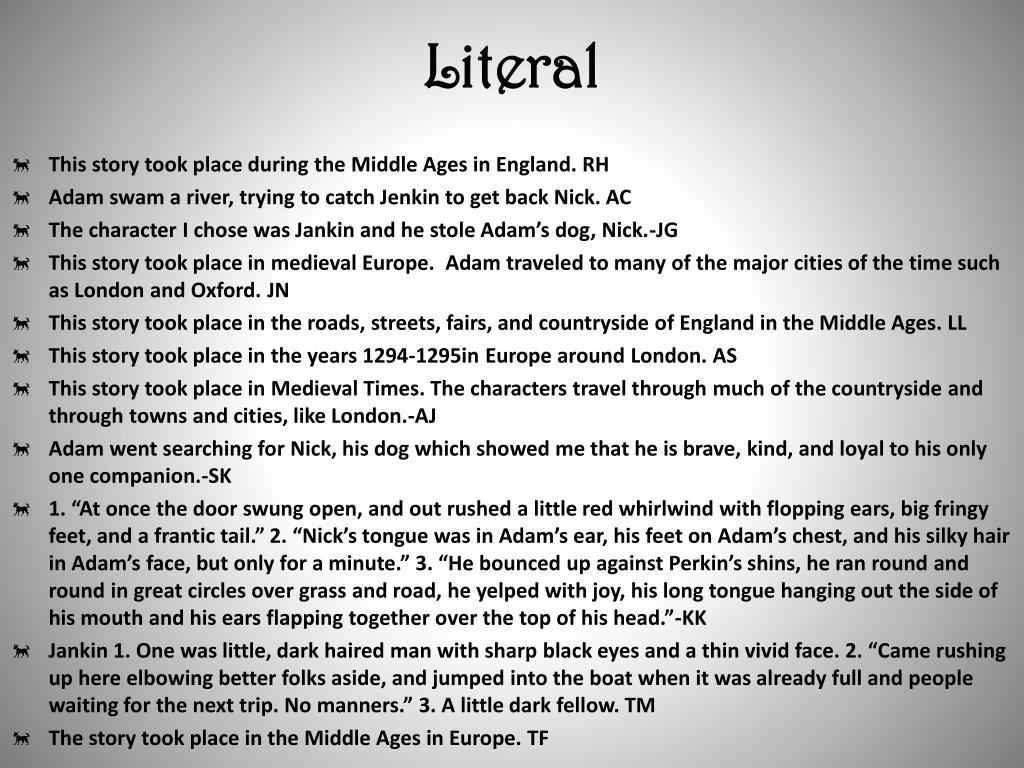 Literal

This story took place during the Middle Ages in England. RH

Adam swam a river, trying to catch Jenkin to get back Nick. AC

The character I chose was Jankin and he stole Adam's dog, Nick.-JG

This story took place in medieval Europe.  Adam traveled to many of the major cities of the time such as London and Oxford. JN

This story took place in the roads, streets, fairs, and countryside of England in the Middle Ages. LL

This story took place in the years 1294-1295in Europe around London. AS

This story took place in Medieval Times. The characters travel through much of the countryside and through towns and cities, like London.-AJ

Adam went searching for Nick, his dog which showed me that he is brave, kind, and loyal to his only one companion.-SK

1. "At once the door swung open, and out rushed a little red whirlwind with flopping ears, big fringy feet, and a frantic tail." 2. "Nick's tongue was in Adam's ear, his feet on Adam's chest, and his silky hair in Adam's face, but only for a minute." 3. "He bounced up against Perkin's shins, he ran round and round in great circles over grass and road, he yelped with joy, his long tongue hanging out the side of his mouth and his ears flapping together over the top of his head."-KK

Jankin 1. One was little, dark haired man with sharp black eyes and a thin vivid face. 2. "Came rushing up here elbowing better folks aside, and jumped into the boat when it was already full and people waiting for the next trip. No manners." 3. A little dark fellow. TM

The story took place in the Middle Ages in Europe. TF